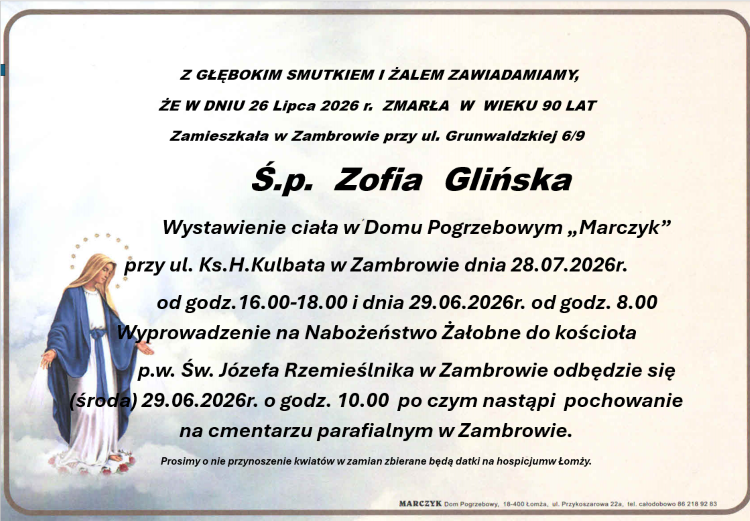 Z GŁĘBOKIM SMUTKIEM I ŻALEM ZAWIADAMIAMY,

ŻE W DNIU 26 Lipca 2026 r. ZMARŁA W WIEKU 90 LAT

Zamieszkała w Zambrowie przy ul. Grunwaldzkiej 6/9

Ś.p. Zofia Glińska

Wystawienie ciała w Domu Pogrzebowym „Marczyk”

przy ul. Ks.H.Kulbata w Zambrowie dnia 28.07.2026r.

od godz.16.00-18.00 i dnia 29.06.2026r. od godz. 8.00

Wyprowadzenie na Nabożeństwo Żałobne do kościoła

p.w. Św. Józefa Rzemieślnika w Zambrowie odbędzie się

(środa) 29.06.2026r. o godz. 10.00 po czym nastąpi pochowanie

na cmentarzu parafialnym w Zambrowie.

Prosimy o nie przynoszenie kwiatów w zamian zbierane będą datki na hospicjumw Łomży.

MARCZYK Dom Pogrzebowy, 18-400 Łomża, ul. Przykoszarowa 22a, tel. całodobowo 86 218 92 83